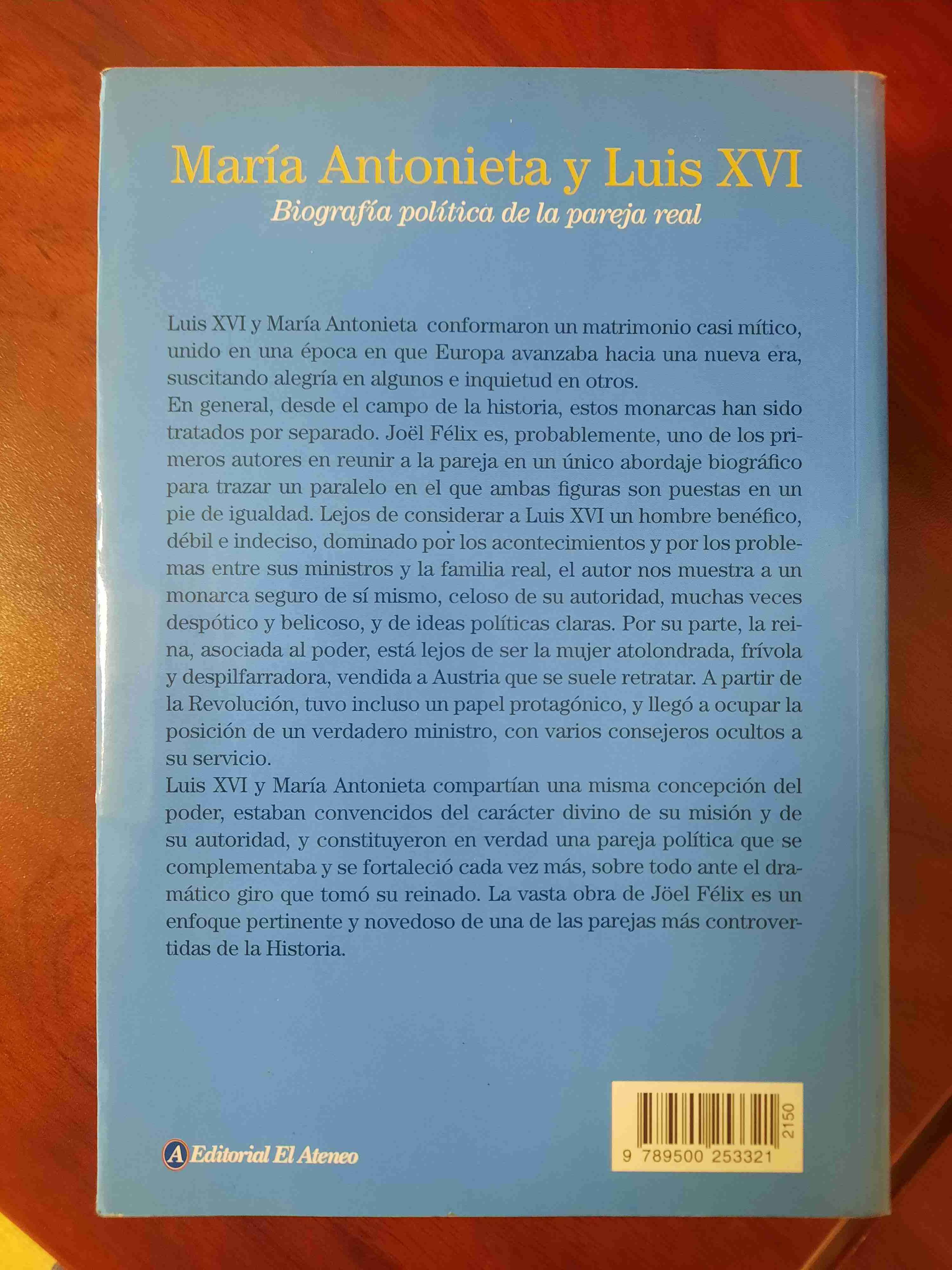 María Antonieta y Luis XVI
Biografía política de la pareja real

Luis XVI y María Antonieta conformaron un matrimonio casi mítico, unido en una época en que Europa avanzaba hacia una nueva era, suscitando alegría en algunos e inquietud en otros.
En general, desde el campo de la historia, estos monarcas han sido tratados por separado. Joël Félix es, probablemente, uno de los primeros autores en reunir a la pareja en un único abordaje biográfico para trazar un paralelo en el que ambas figuras son puestas en un pie de igualdad. Lejos de considerar a Luis XVI un hombre benéfico, débil e indeciso, dominado por los acontecimientos y por los problemas entre sus ministros y la familia real, el autor nos muestra a un monarca seguro de sí mismo, celoso de su autoridad, muchas veces despótico y belicoso, y de ideas políticas claras. Por su parte, la reina, asociada al poder, está lejos de ser la mujer atolondrada, frívola y despilfarradora, vendida a Austria que se suele retratar. A partir de la Revolución, tuvo incluso un papel protagónico, y llegó a ocupar la posición de un verdadero ministro, con varios consejeros ocultos a su servicio.
Luis XVI y María Antonieta compartían una misma concepción del poder, estaban convencidos del carácter divino de su misión y de su autoridad, y constituyeron en verdad una pareja política que se complementaba y se fortaleció cada vez más, sobre todo ante el dramático giro que tomó su reinado. La vasta obra de Jöel Félix es un enfoque pertinente y novedoso de una de las parejas más controvertidas de la Historia.

A Editorial El Ateneo

9 789500 253321
2150